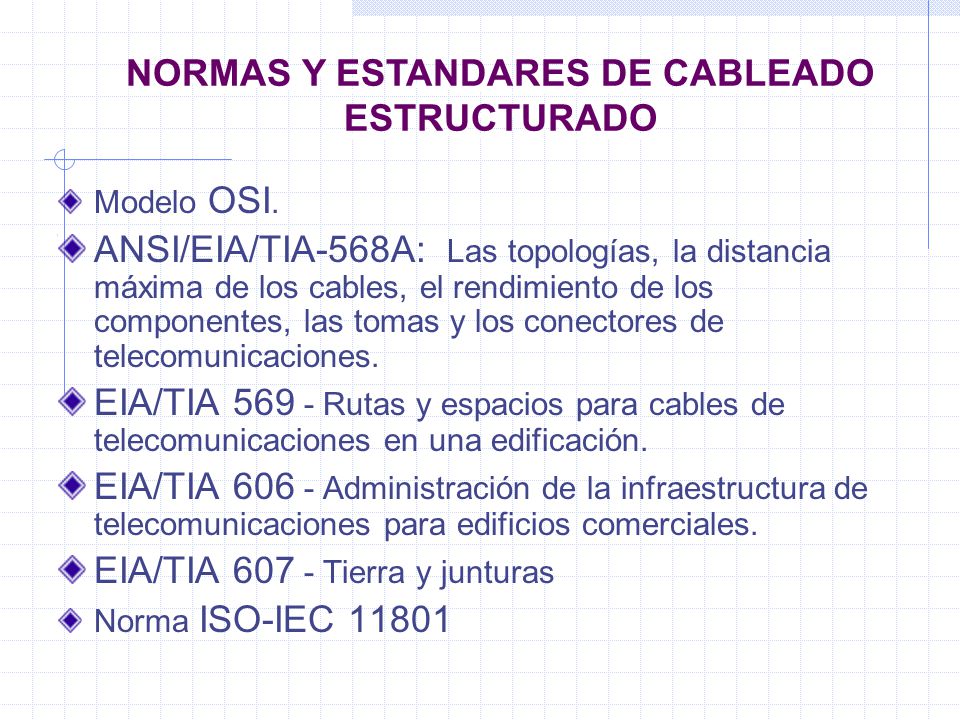 NORMAS Y ESTANDARES DE CABLEADO ESTRUCTURADO

Modelo OSI.

ANSI/EIA/TIA-568A: Las topologías, la distancia máxima de los cables, el rendimiento de los componentes, las tomas y los conectores de telecomunicaciones.

EIA/TIA 569 - Rutas y espacios para cables de telecomunicaciones en una edificación.

EIA/TIA 606 - Administración de la infraestructura de telecomunicaciones para edificios comerciales.

EIA/TIA 607 - Tierra y junturas

Norma ISO-IEC 11801